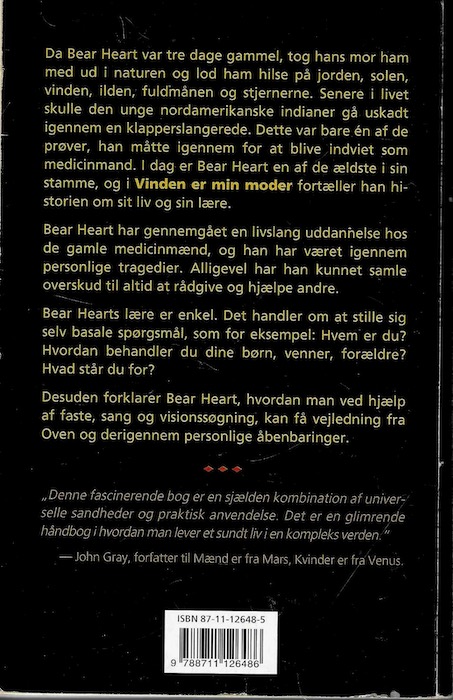 Da Bear Heart var tre dage gammel, tog hans mor ham med ud i naturen og lod ham hilse på jorden, solen, vinden, ilden, fuldmånen og stjernerne. Senere i livet skulle den unge nordamerikanske indianer gå uskadt igennem en klapperslangerede. Dette var bare én af de prøver, han måtte igennem for at blive indviet som medicinmand. I dag er Bear Heart en af de ældste i sin stamme, og i Vinden er min moder fortæller han historien om sit liv og sin lære.

Bear Heart har gennemgået en livslang uddannelse hos de gamle medicinmænd, og han har været igennem personlige tragedier. Alligevel har han kunnet samle overskud til altid at rådgive og hjælpe andre.

Bear Hearts lære er enkel. Det handler om at stille sig selv basale spørgsmål, som for eksempel: Hvem er du? Hvordan behandler du dine børn, venner, forældre? Hvad står du for?

Desuden forklarer Bear Heart, hvordan man ved hjælp af faste, sang og visionssøgning, kan få vejledning fra Oven og derigennem personlige åbenbaringer.

„Denne fascinerende bog er en sjælden kombination af universelle sandheder og praktisk anvendelse. Det er en glimrende håndbog i hvordan man lever et sundt liv i en kompleks verden."

— John Gray, forfatter til Mænd er fra Mars, Kvinder er fra Venus.

ISBN 87-11-12648-5

9 788711 126486